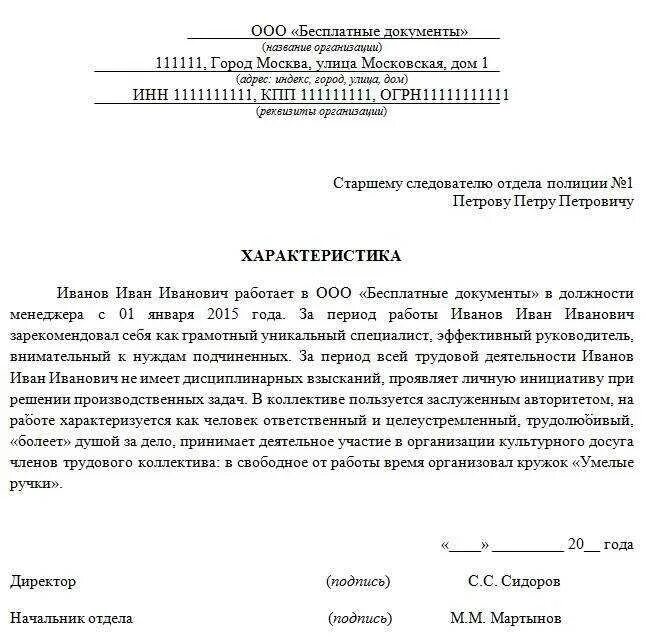 ООО «Бесплатные документы»
(название организации)
111111, Город Москва, улица Московская, дом 1
(адрес: индекс, город, улица, дом)
ИНН 1111111111, КПП 111111111, ОГРН11111111111
(реквизиты организации)

Старшему следователю отдела полиции №1
Петрову Петру Петровичу

ХАРАКТЕРИСТИКА

Иванов Иван Иванович работает в ООО «Бесплатные документы» в должности менеджера с 01 января 2015 года. За период работы Иванов Иван Иванович зарекомендовал себя как грамотный уникальный специалист, эффективный руководитель, внимательный к нуждам подчиненных. За период всей трудовой деятельности Иванов Иван Иванович не имеет дисциплинарных взысканий, проявляет личную инициативу при решении производственных задач. В коллективе пользуется заслуженным авторитетом, на работе характеризуется как человек ответственный и целеустремленный, трудолюбивый, «болеет» душой за дело, принимает деятельное участие в организации культурного досуга членов трудового коллектива: в свободное от работы время организовал кружок «Умелые ручки».

«____» _________ 20__ года

Директор (подпись) С.С. Сидоров

Начальник отдела (подпись) М.М. Мартынов